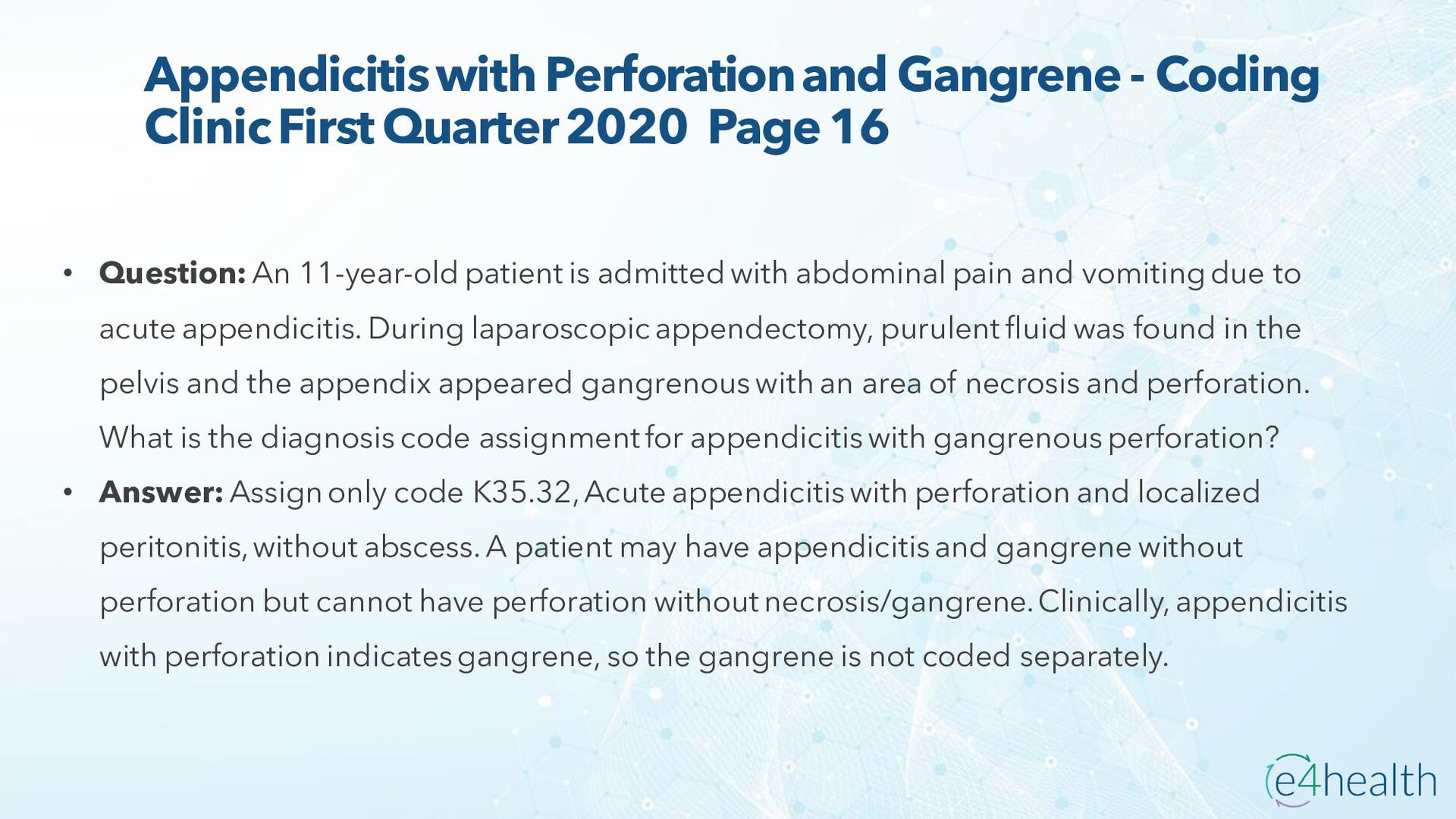 Appendicitis with Perforation and Gangrene - Coding Clinic First Quarter 2020 Page 16

• Question: An 11-year-old patient is admitted with abdominal pain and vomiting due to acute appendicitis. During laparoscopic appendectomy, purulent fluid was found in the pelvis and the appendix appeared gangrenous with an area of necrosis and perforation. What is the diagnosis code assignment for appendicitis with gangrenous perforation?
• Answer: Assign only code K35.32, Acute appendicitis with perforation and localized peritonitis, without abscess. A patient may have appendicitis and gangrene without perforation but cannot have perforation without necrosis/gangrene. Clinically, appendicitis with perforation indicates gangrene, so the gangrene is not coded separately.

e4health